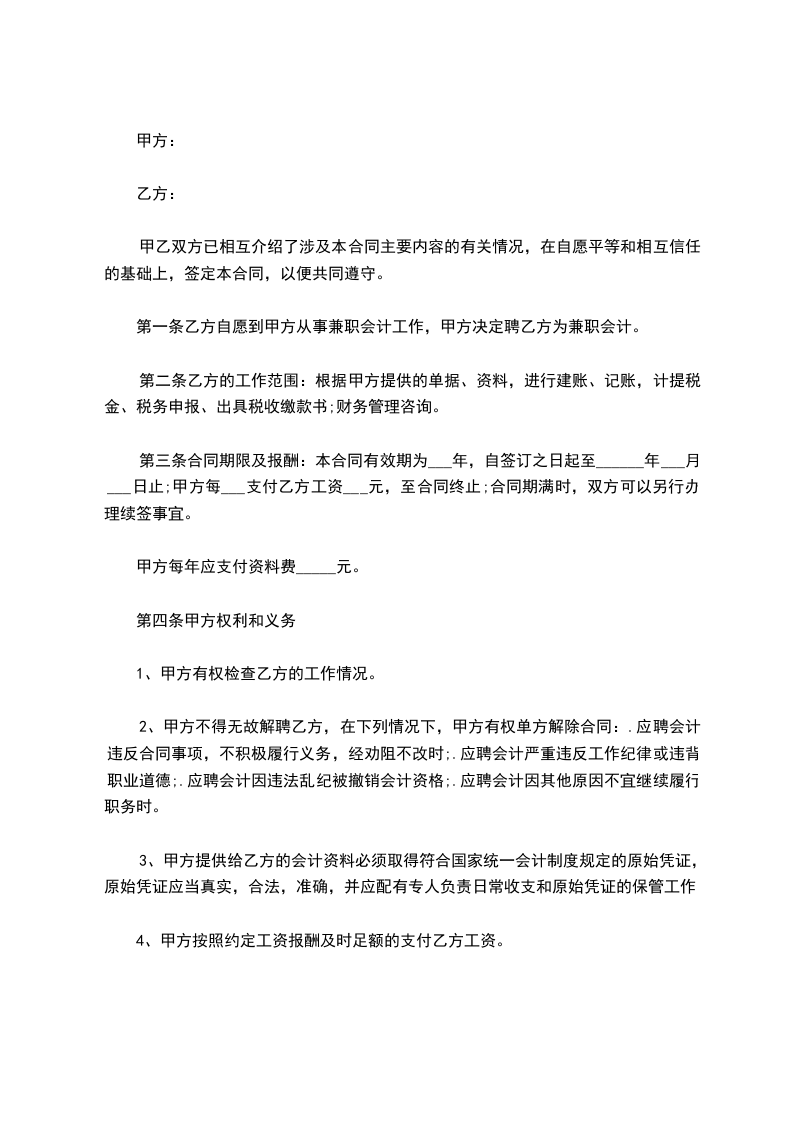 甲方：

乙方：

甲乙双方已相互介绍了涉及本合同主要内容的有关情况，在自愿平等和相互信任的基础上，签定本合同，以便共同遵守。

第一条乙方自愿到甲方从事兼职会计工作，甲方决定聘乙方为兼职会计。

第二条乙方的工作范围：根据甲方提供的单据、资料，进行建账、记账，计提税金、税务申报、出具税收缴款书;财务管理咨询。

第三条合同期限及报酬：本合同有效期为___年，自签订之日起至______年___月___日止;甲方每___支付乙方工资___元，至合同终止;合同期满时，双方可以另行办理续签事宜。

甲方每年应支付资料费_____元。

第四条甲方权利和义务

1、甲方有权检查乙方的工作情况。

2、甲方不得无故解聘乙方，在下列情况下，甲方有权单方解除合同：.应聘会计违反合同事项，不积极履行义务，经劝阻不改时;.应聘会计严重违反工作纪律或违背职业道德;.应聘会计因违法乱纪被撤销会计资格;.应聘会计因其他原因不宜继续履行职务时。

3、甲方提供给乙方的会计资料必须取得符合国家统一会计制度规定的原始凭证，原始凭证应当真实，合法，准确，并应配有专人负责日常收支和原始凭证的保管工作

4、甲方按照约定工资报酬及时足额的支付乙方工资。